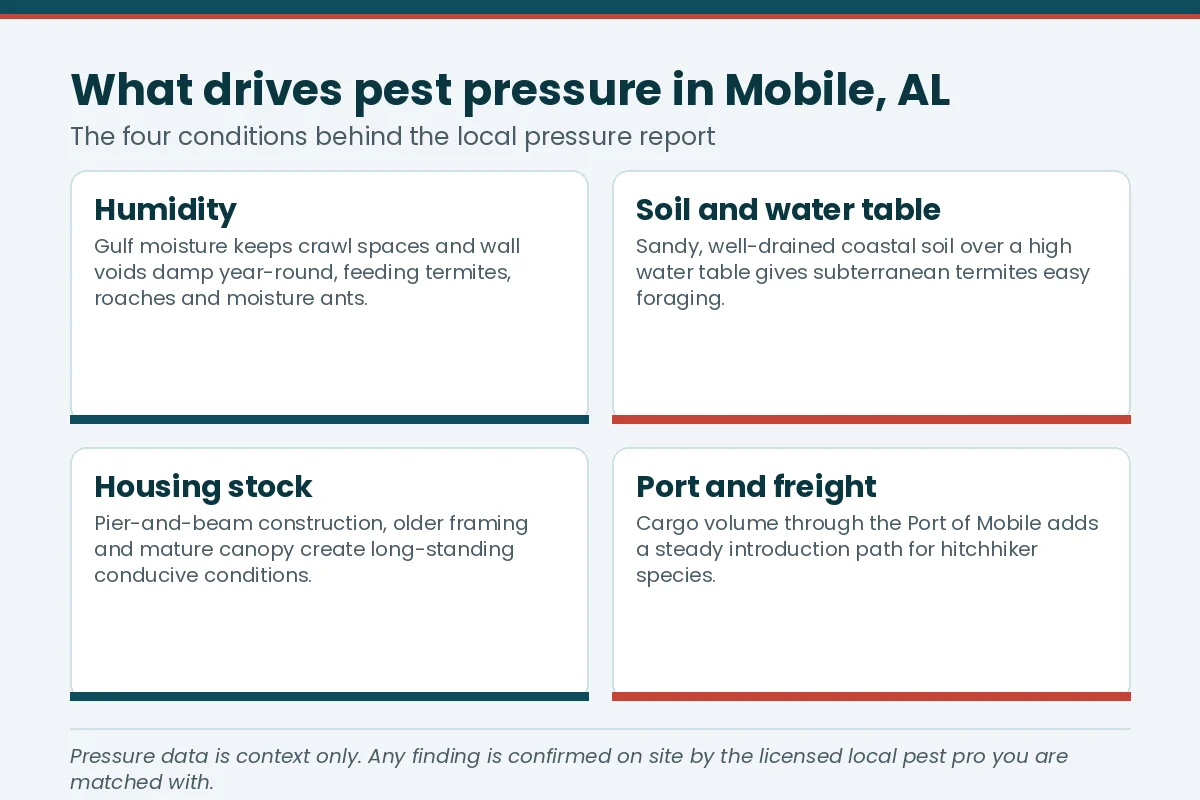 What drives pest pressure in Mobile, AL

The four conditions behind the local pressure report

Humidity

Gulf moisture keeps crawl spaces and wall voids damp year-round, feeding termites, roaches and moisture ants.

Soil and water table

Sandy, well-drained coastal soil over a high water table gives subterranean termites easy foraging.

Housing stock

Pier-and-beam construction, older framing and mature canopy create long-standing conducive conditions.

Port and freight

Cargo volume through the Port of Mobile adds a steady introduction path for hitchhiker species.

Pressure data is context only. Any finding is confirmed on site by the licensed local pest pro you are matched with.